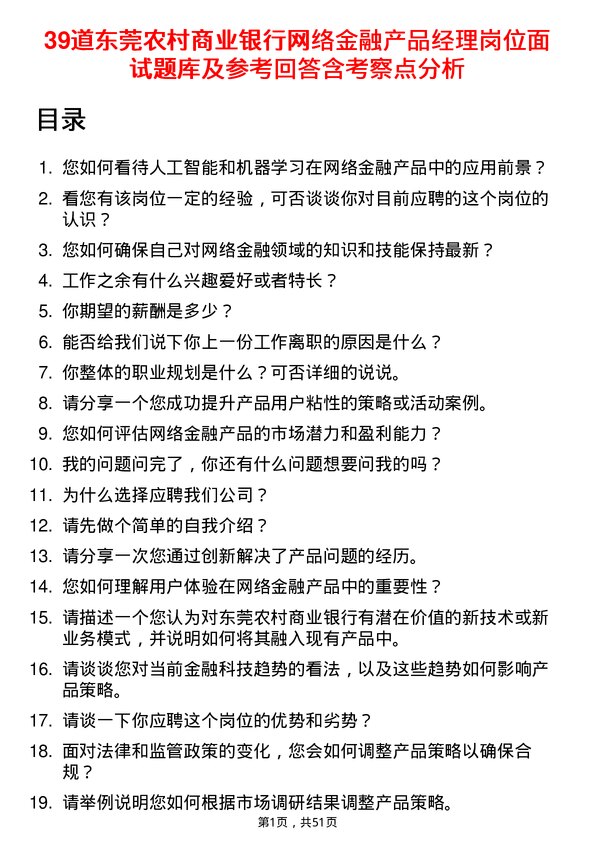 39道东莞农村商业银行网络金融产品经理岗位面试题库及参考回答含考察点分析

目录

1. 您如何看待人工智能和机器学习在网络金融产品中的应用前景？
2. 看您有该岗位一定的经验，可否谈谈你对目前应聘的这个岗位的认识？
3. 您如何确保自己对网络金融领域的知识和技能保持最新？
4. 工作之余有什么兴趣爱好或者特长？
5. 你期望的薪酬是多少？
6. 能否给我们说下你上一份工作离职的原因是什么？
7. 你整体的职业规划是什么？可否详细的说说。
8. 请分享一个您成功提升产品用户粘性的策略或活动案例。
9. 您如何评估网络金融产品的市场潜力和盈利能力？
10. 我的问题问完了，你还有什么问题想要问我的吗？
11. 为什么选择应聘我们公司？
12. 请先做个简单的自我介绍？
13. 请分享一次您通过创新解决了产品问题的经历。
14. 您如何理解用户体验在网络金融产品中的重要性？
15. 请描述一个您认为对东莞农村商业银行有潜在价值的新技术或新业务模式，并说明如何将其融入现有产品中。
16. 请谈谈您对当前金融科技趋势的看法，以及这些趋势如何影响产品策略。
17. 请谈一下你应聘这个岗位的优势和劣势？
18. 面对法律和监管政策的变化，您会如何调整产品策略以确保合规？
19. 请举例说明您如何根据市场调研结果调整产品策略。

第1页，共51页